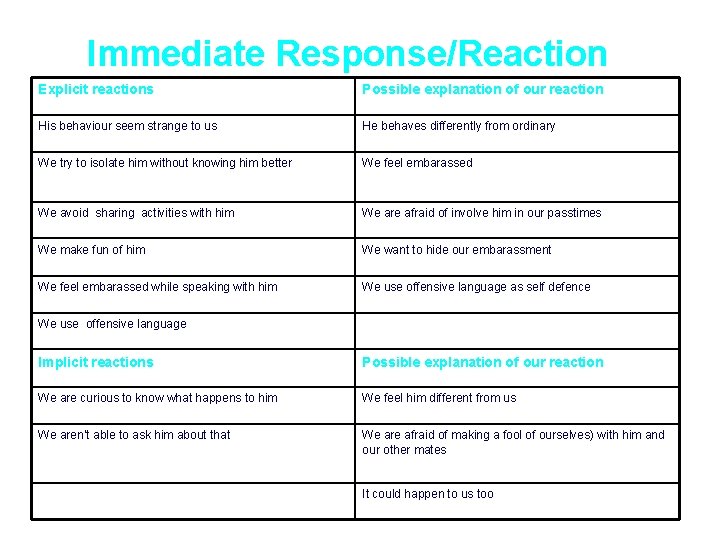 Immediate Response/Reaction

| Explicit reactions | Possible explanation of our reaction |
|---|---|
| His behaviour seem strange to us | He behaves differently from ordinary |
| We try to isolate him without knowing him better | We feel embarassed |
| We avoid sharing activities with him | We are afraid of involve him in our passtimes |
| We make fun of him | We want to hide our embarassment |
| We feel embarassed while speaking with him | We use offensive language as self defence |
| We use offensive language | |
| Implicit reactions | Possible explanation of our reaction |
| We are curious to know what happens to him | We feel him different from us |
| We aren't able to ask him about that | We are afraid of making a fool of ourselves) with him and our other mates |
| | It could happen to us too |